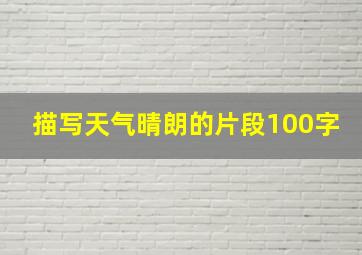 描写天气晴朗的片段100字